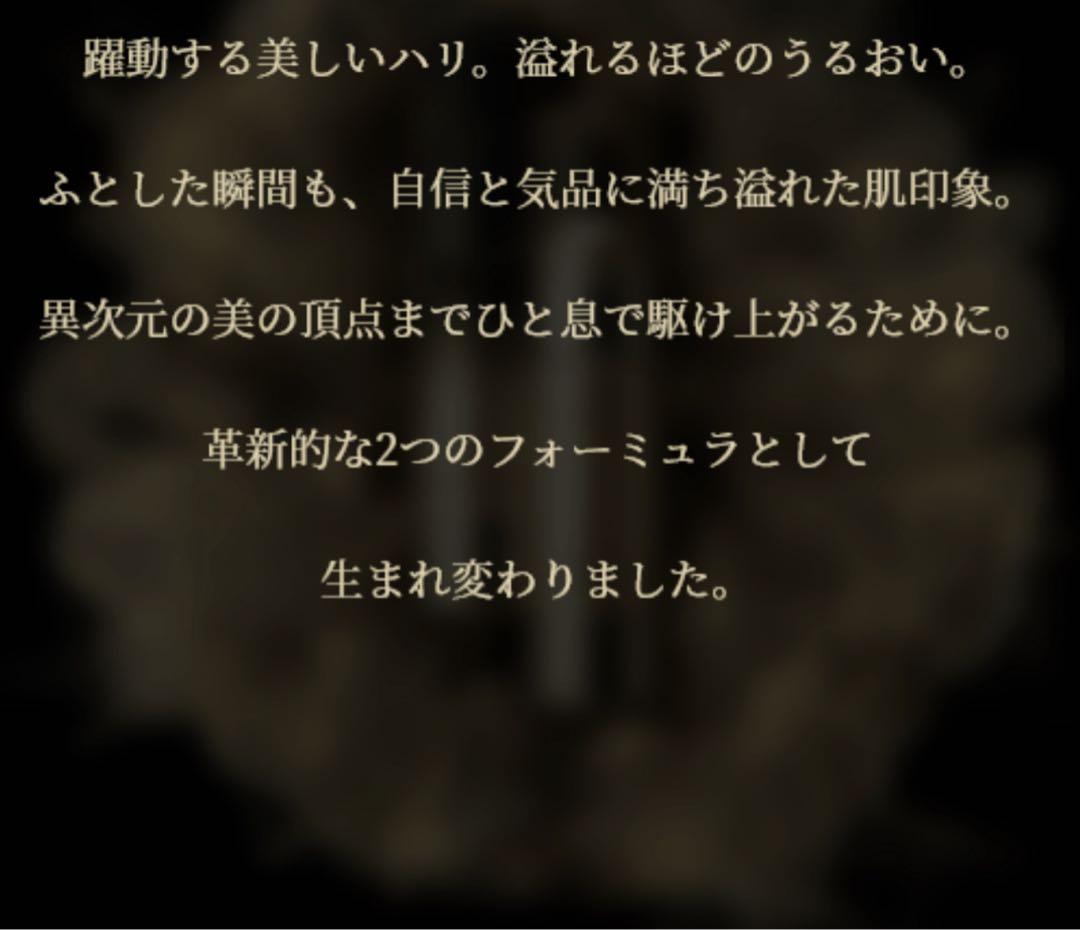 躍動する美しいハリ。溢れるほどのうるおい。

ふとした瞬間も、自信と気品に満ち溢れた肌印象。

異次元の美の頂点までひと息で駆け上がるために。

革新的な2つのフォーミュラとして

生まれ変わりました。